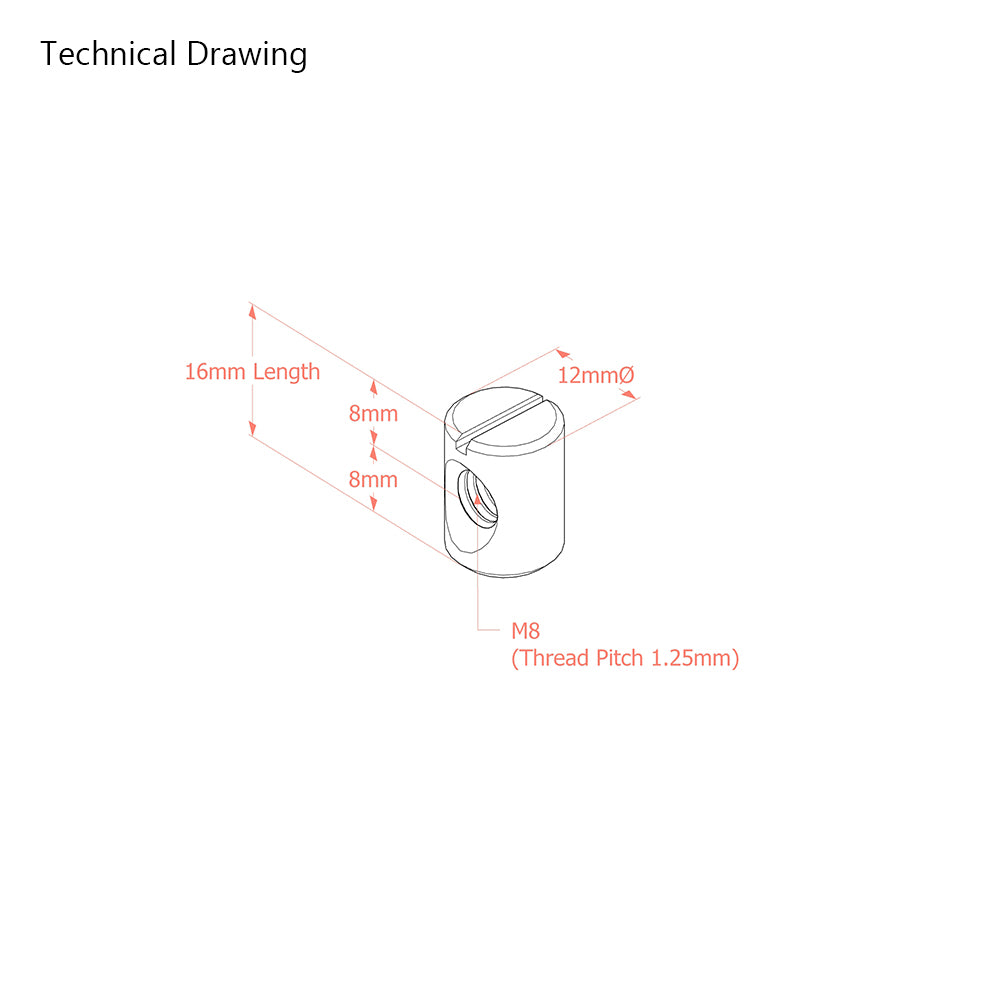 Technical Drawing

16mm Length

8mm

8mm

12mmØ

M8
(Thread Pitch 1.25mm)